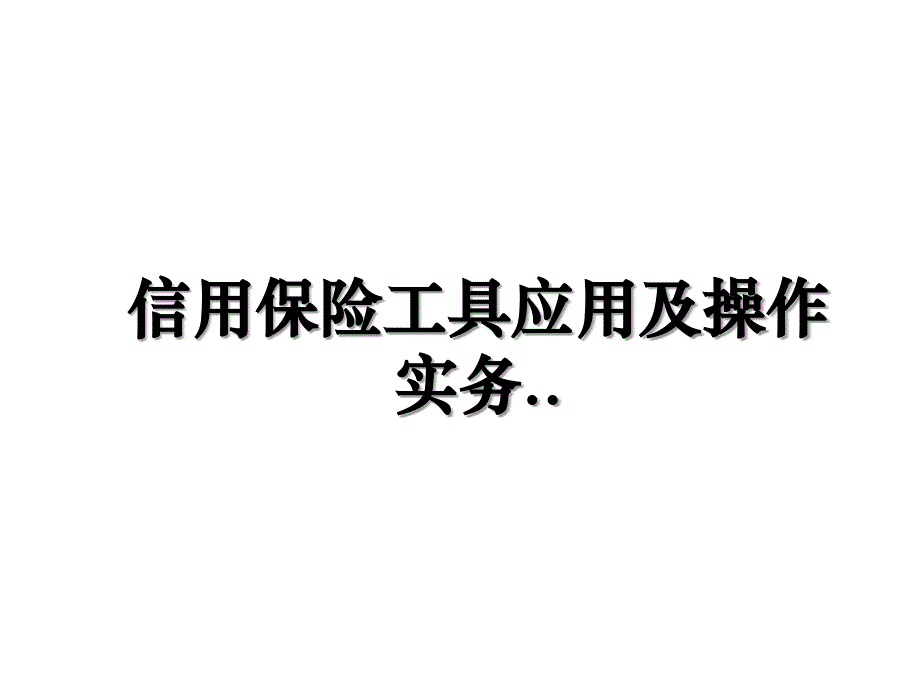 信用保险工具应用及操作实务..